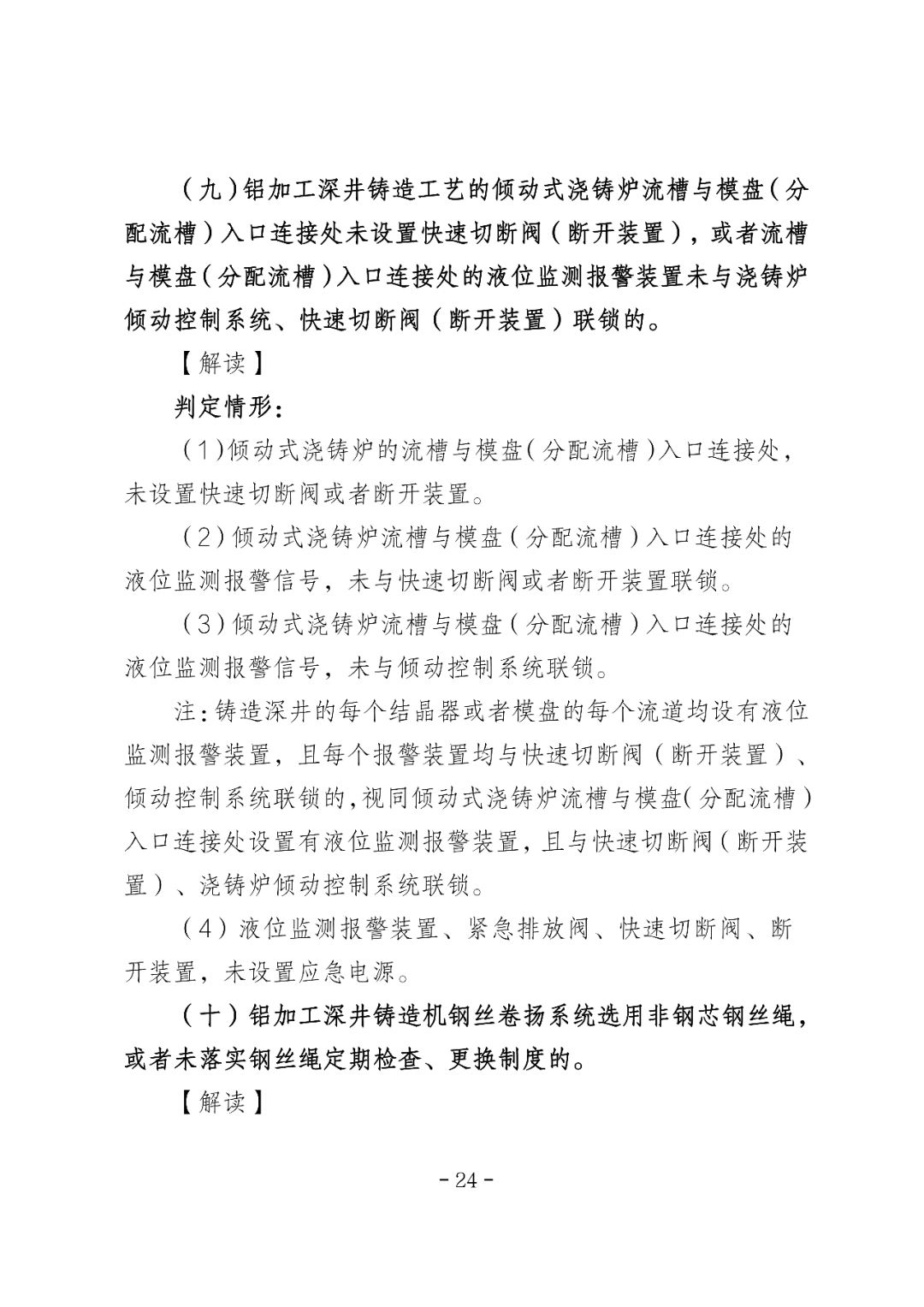 （九）铝加工深井铸造工艺的倾动式浇铸炉流槽与模盘（分配流槽）入口连接处未设置快速切断阀（断开装置），或者流槽与模盘（分配流槽）入口连接处的液位监测报警装置未与浇铸炉倾动控制系统、快速切断阀（断开装置）联锁的。

【解读】

判定情形：

（1）倾动式浇铸炉的流槽与模盘（分配流槽）入口连接处，未设置快速切断阀或者断开装置。

（2）倾动式浇铸炉流槽与模盘（分配流槽）入口连接处的液位监测报警信号，未与快速切断阀或者断开装置联锁。

（3）倾动式浇铸炉流槽与模盘（分配流槽）入口连接处的液位监测报警信号，未与倾动控制系统联锁。

注：铸造深井的每个结晶器或者模盘的每个流道均设有液位监测报警装置，且每个报警装置均与快速切断阀（断开装置）、倾动控制系统联锁的，视同倾动式浇铸炉流槽与模盘（分配流槽）入口连接处设置有液位监测报警装置，且与快速切断阀（断开装置）、浇铸炉倾动控制系统联锁。

（4）液位监测报警装置、紧急排放阀、快速切断阀、断开装置，未设置应急电源。

（十）铝加工深井铸造机钢丝卷扬系统选用非钢芯钢丝绳，或者未落实钢丝绳定期检查、更换制度的。

【解读】

- 24 -